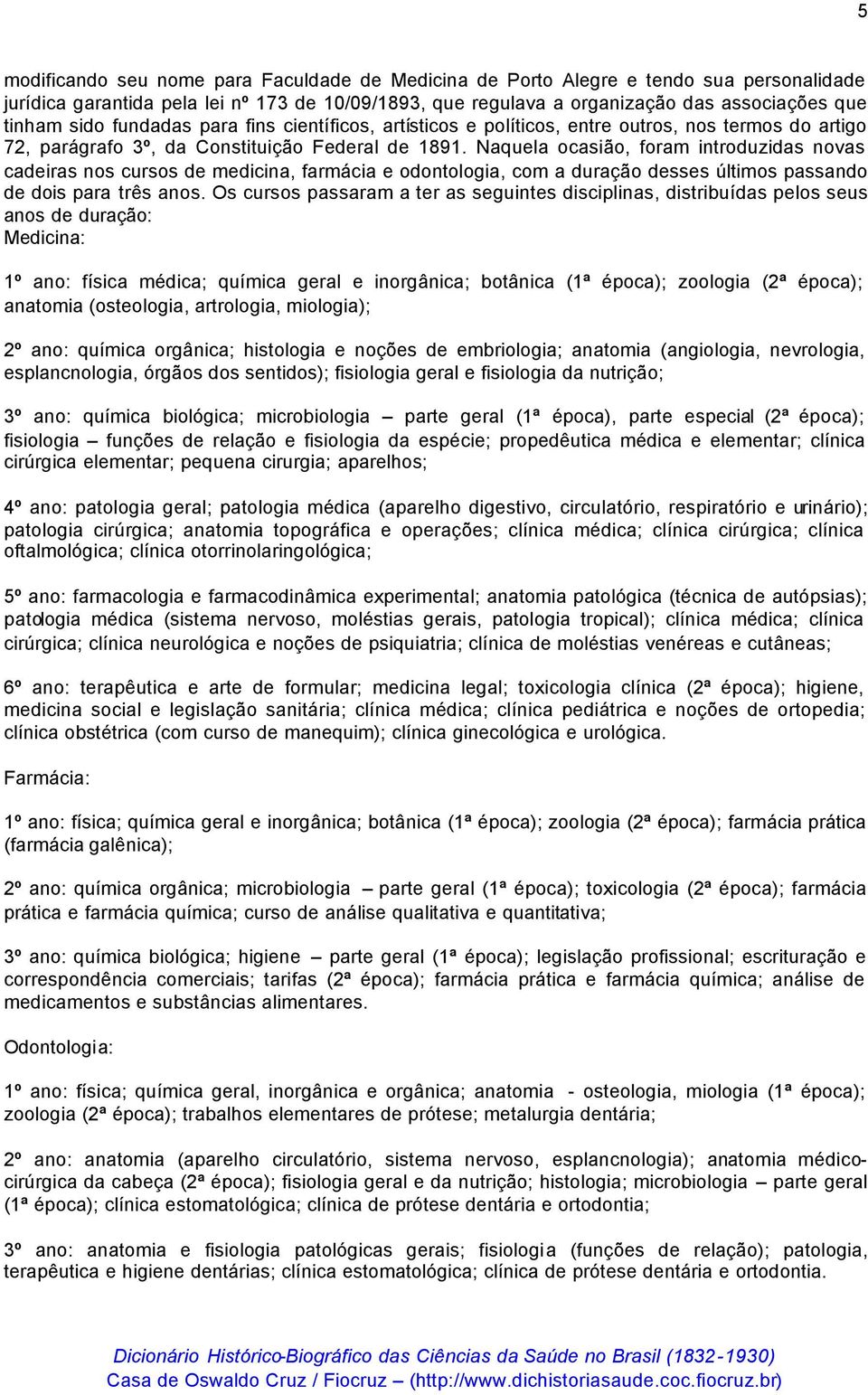 5

modificando seu nome para Faculdade de Medicina de Porto Alegre e tendo sua personalidade jurídica garantida pela lei nº 173 de 10/09/1893, que regulava a organização das associações que tinham sido fundadas para fins científicos, artísticos e políticos, entre outros, nos termos do artigo 72, parágrafo 3º, da Constituição Federal de 1891. Naquela ocasião, foram introduzidas novas cadeiras nos cursos de medicina, farmácia e odontologia, com a duração desses últimos passando de dois para três anos. Os cursos passaram a ter as seguintes disciplinas, distribuídas pelos seus anos de duração:
Medicina:

1º ano: física médica; química geral e inorgânica; botânica (1ª época); zoologia (2ª época); anatomia (osteologia, artrologia, miologia);

2º ano: química orgânica; histologia e noções de embriologia; anatomia (angiologia, nevrologia, esplancnologia, órgãos dos sentidos); fisiologia geral e fisiologia da nutrição;

3º ano: química biológica; microbiologia – parte geral (1ª época), parte especial (2ª época); fisiologia – funções de relação e fisiologia da espécie; propedêutica médica e elementar; clínica cirúrgica elementar; pequena cirurgia; aparelhos;

4º ano: patologia geral; patologia médica (aparelho digestivo, circulatório, respiratório e urinário); patologia cirúrgica; anatomia topográfica e operações; clínica médica; clínica cirúrgica; clínica oftalmológica; clínica otorrinolaringológica;

5º ano: farmacologia e farmacodinâmica experimental; anatomia patológica (técnica de autópsias); patologia médica (sistema nervoso, moléstias gerais, patologia tropical); clínica médica; clínica cirúrgica; clínica neurológica e noções de psiquiatria; clínica de moléstias venéreas e cutâneas;

6º ano: terapêutica e arte de formular; medicina legal; toxicologia clínica (2ª época); higiene, medicina social e legislação sanitária; clínica médica; clínica pediátrica e noções de ortopedia; clínica obstétrica (com curso de manequim); clínica ginecológica e urológica.

Farmácia:

1º ano: física; química geral e inorgânica; botânica (1ª época); zoologia (2ª época); farmácia prática (farmácia galênica);

2º ano: química orgânica; microbiologia – parte geral (1ª época); toxicologia (2ª época); farmácia prática e farmácia química; curso de análise qualitativa e quantitativa;

3º ano: química biológica; higiene – parte geral (1ª época); legislação profissional; escrituração e correspondência comerciais; tarifas (2ª época); farmácia prática e farmácia química; análise de medicamentos e substâncias alimentares.

Odontologia:

1º ano: física; química geral, inorgânica e orgânica; anatomia - osteologia, miologia (1ª época); zoologia (2ª época); trabalhos elementares de prótese; metalurgia dentária;

2º ano: anatomia (aparelho circulatório, sistema nervoso, esplancnologia); anatomia médico-cirúrgica da cabeça (2ª época); fisiologia geral e da nutrição; histologia; microbiologia – parte geral (1ª época); clínica estomatológica; clínica de prótese dentária e ortodontia;

3º ano: anatomia e fisiologia patológicas gerais; fisiologia (funções de relação); patologia, terapêutica e higiene dentárias; clínica estomatológica; clínica de prótese dentária e ortodontia.

Dicionário Histórico-Biográfico das Ciências da Saúde no Brasil (1832-1930)
Casa de Oswaldo Cruz / Fiocruz – (http://www.dichistoriasaude.coc.fiocruz.br)